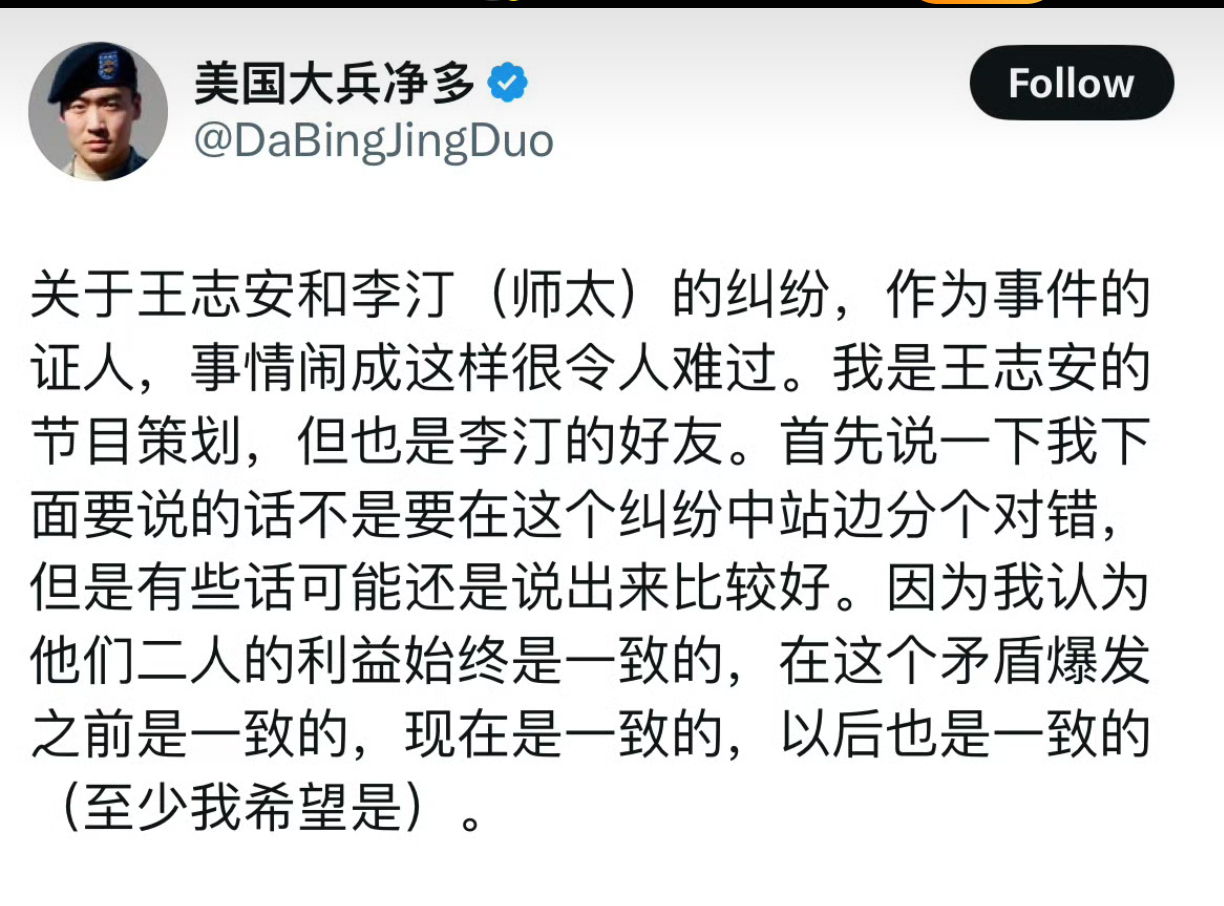 美国大兵净多
@DaBingJingDuo

Follow

关于王志安和李汀（师太）的纠纷，作为事件的证人，事情闹成这样很令人难过。我是王志安的节目策划，但也是李汀的好友。首先说一下我下面要说的话不是要在这个纠纷中站边分个对错，但是有些话可能还是说出来比较好。因为我认为他们二人的利益始终是一致的，在这个矛盾爆发之前是一致的，现在是一致的，以后也是一致的（至少我希望是）。